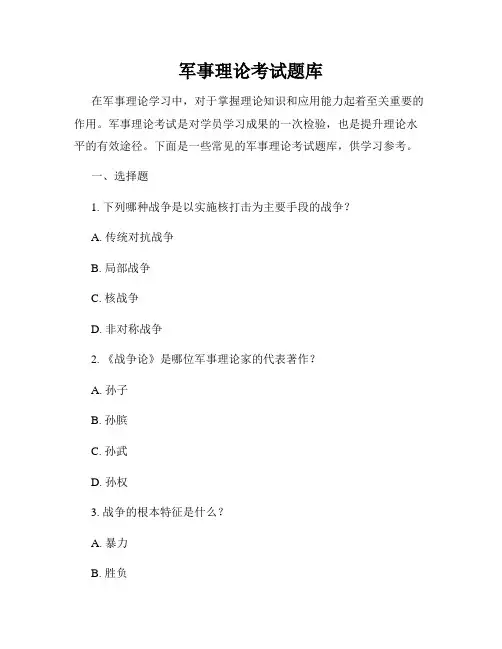 军事理论考试题库

在军事理论学习中，对于掌握理论知识和应用能力起着至关重要的作用。军事理论考试是对学员学习成果的一次检验，也是提升理论水平的有效途径。下面是一些常见的军事理论考试题库，供学习参考。

一、选择题

1. 下列哪种战争是以实施核打击为主要手段的战争？

A. 传统对抗战争

B. 局部战争

C. 核战争

D. 非对称战争

2. 《战争论》是哪位军事理论家的代表著作？

A. 孙子

B. 孙膑

C. 孙武

D. 孙权

3. 战争的根本特征是什么？

A. 暴力

B. 胜负